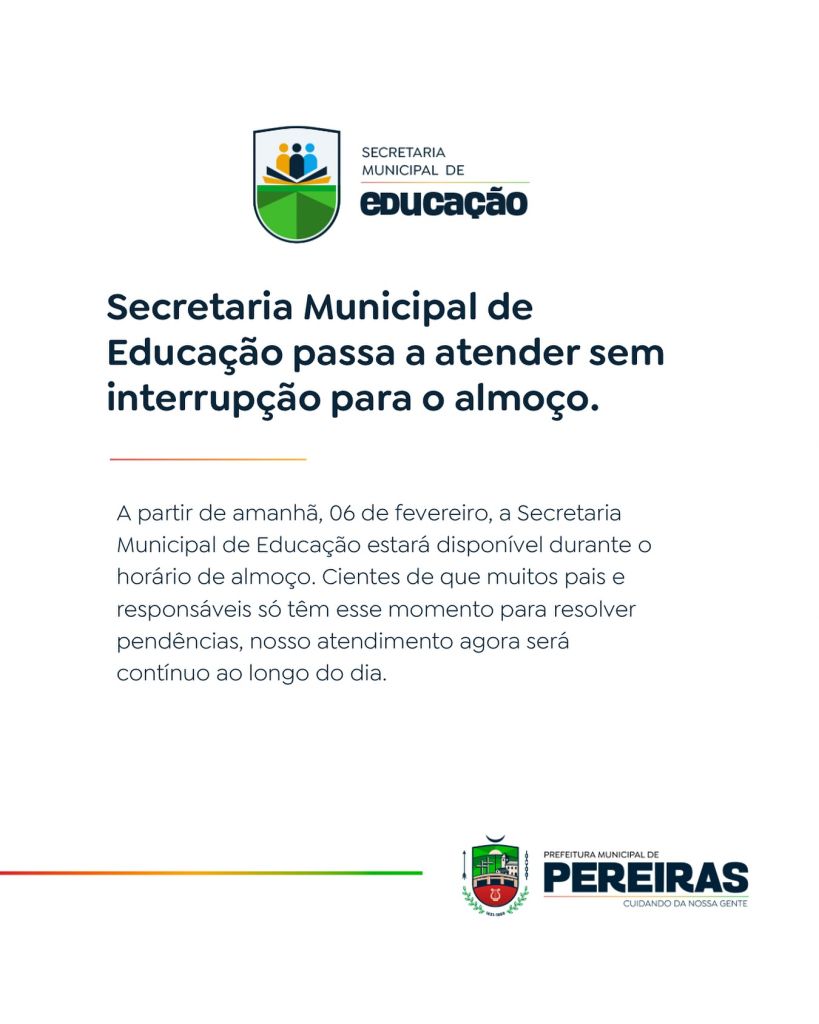 SECRETARIA MUNICIPAL DE
EDUCAÇÃO

Secretaria Municipal de Educação passa a atender sem interrupção para o almoço.

A partir de amanhã, 06 de fevereiro, a Secretaria Municipal de Educação estará disponível durante o horário de almoço. Cientes de que muitos pais e responsáveis só têm esse momento para resolver pendências, nosso atendimento agora será contínuo ao longo do dia.

PREFEITURA MUNICIPAL DE
PEREIRAS
CUIDANDO DA NOSSA GENTE